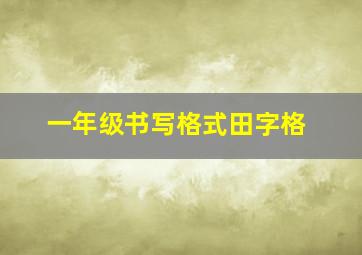 一年级书写格式田字格